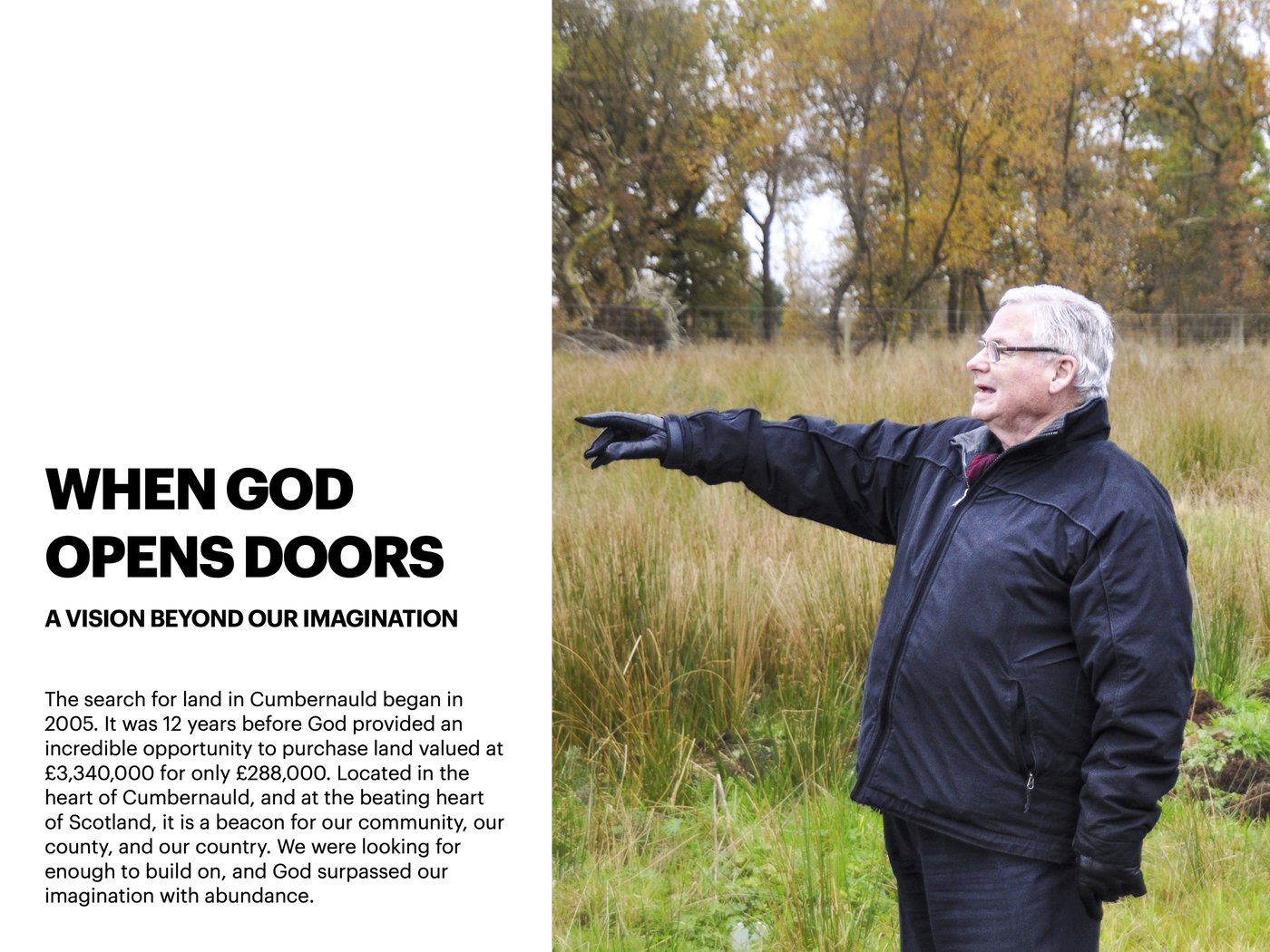 WHEN GOD OPENS DOORS

A VISION BEYOND OUR IMAGINATION

The search for land in Cumbernauld began in 2005. It was 12 years before God provided an incredible opportunity to purchase land valued at £3,340,000 for only £288,000. Located in the heart of Cumbernauld, and at the beating heart of Scotland, it is a beacon for our community, our county, and our country. We were looking for enough to build on, and God surpassed our imagination with abundance.